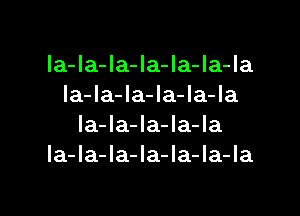 la-la-la-la-la-la-la
la-la-la-la-la-la
la-la-la-la-la
la-la-la-la-la-la-la